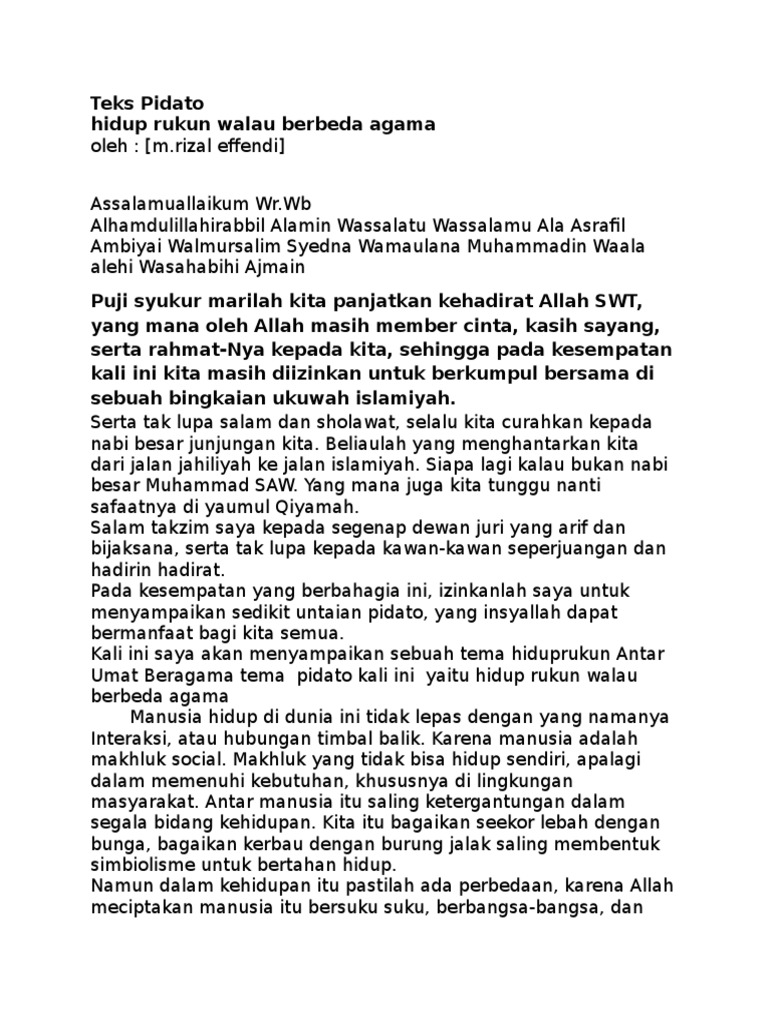 Teks Pidato
hidup rukun walau berbeda agama
oleh : [m.rizal effendi]

Assalamuallaikum Wr.Wb
Alhamdulillahirabbil Alamin Wassalatu Wassalamu Ala Asrafil Ambiyai Walmursalim Syedna Wamaulana Muhammadin Waala alehi Wasahabihi Ajmain

Puji syukur marilah kita panjatkan kehadirat Allah SWT, yang mana oleh Allah masih member cinta, kasih sayang, serta rahmat-Nya kepada kita, sehingga pada kesempatan kali ini kita masih diizinkan untuk berkumpul bersama di sebuah bingkaian ukuwah islamiyah.

Serta tak lupa salam dan sholawat, selalu kita curahkan kepada nabi besar junjungan kita. Beliaulah yang menghantarkan kita dari jalan jahiliyah ke jalan islamiyah. Siapa lagi kalau bukan nabi besar Muhammad SAW. Yang mana juga kita tunggu nanti safaatnya di yaumul Qiyamah.

Salam takzim saya kepada segenap dewan juri yang arif dan bijaksana, serta tak lupa kepada kawan-kawan seperjuangan dan hadirin hadirat.

Pada kesempatan yang berbahagia ini, izinkanlah saya untuk menyampaikan sedikit untaian pidato, yang insyallah dapat bermanfaat bagi kita semua.

Kali ini saya akan menyampaikan sebuah tema hiduprukun Antar Umat Beragama tema pidato kali ini yaitu hidup rukun walau berbeda agama

Manusia hidup di dunia ini tidak lepas dengan yang namanya Interaksi, atau hubungan timbal balik. Karena manusia adalah makhluk social. Makhluk yang tidak bisa hidup sendiri, apalagi dalam memenuhi kebutuhan, khususnya di lingkungan masyarakat. Antar manusia itu saling ketergantungan dalam segala bidang kehidupan. Kita itu bagaikan seekor lebah dengan bunga, bagaikan kerbau dengan burung jalak saling membentuk simbiolisme untuk bertahan hidup.

Namun dalam kehidupan itu pastilah ada perbedaan, karena Allah meciptakan manusia itu bersuku suku, berbangsa-bangsa, dan